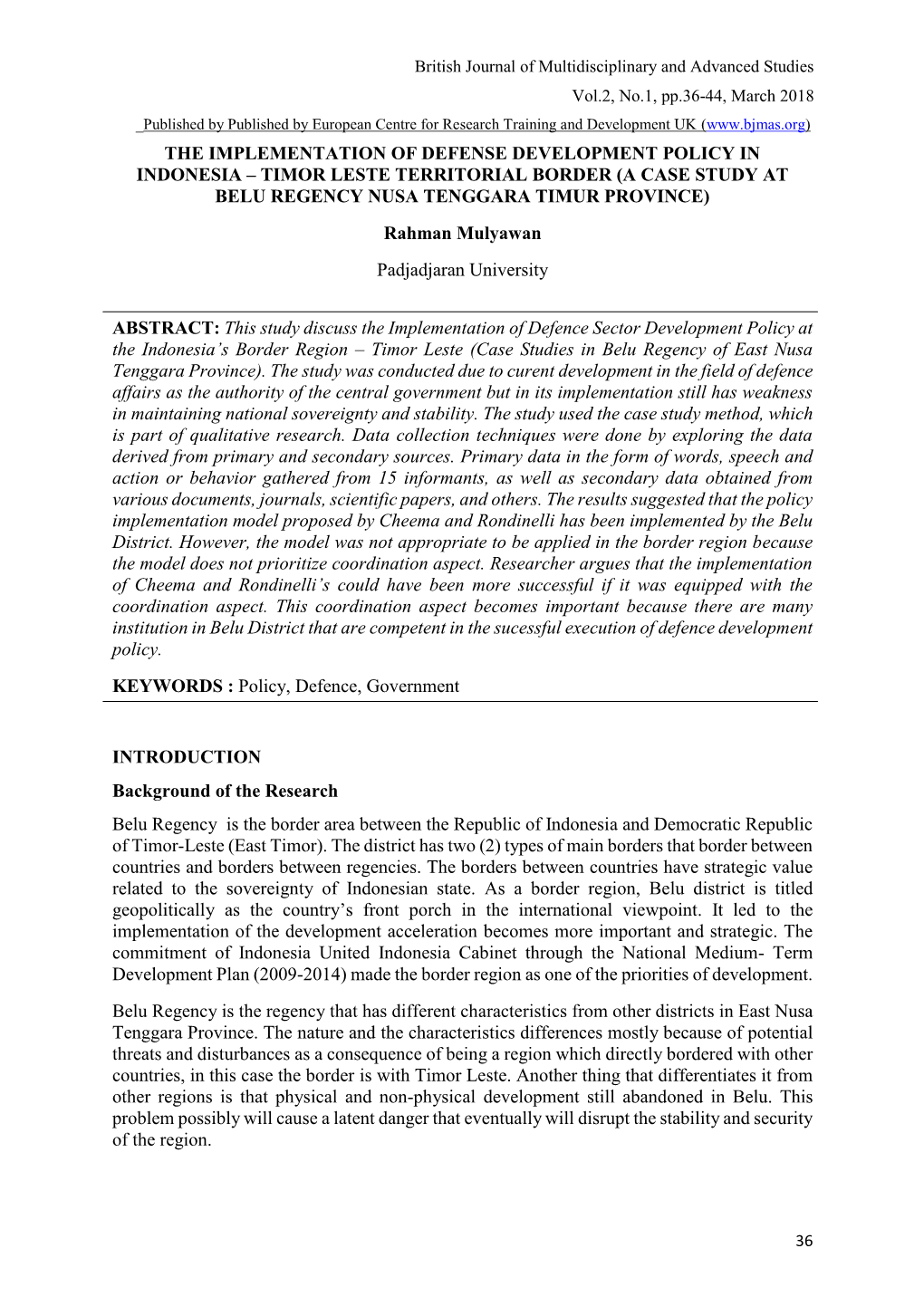 British Journal of Multidisciplinary and Advanced Studies

Vol.2, No.1, pp.36-44, March 2018

Published by Published by European Centre for Research Training and Development UK (www.bjmas.org)

THE IMPLEMENTATION OF DEFENSE DEVELOPMENT POLICY IN INDONESIA – TIMOR LESTE TERRITORIAL BORDER (A CASE STUDY AT BELU REGENCY NUSA TENGGARA TIMUR PROVINCE)

Rahman Mulyawan

Padjadjaran University

ABSTRACT: This study discuss the Implementation of Defence Sector Development Policy at the Indonesia's Border Region – Timor Leste (Case Studies in Belu Regency of East Nusa Tenggara Province). The study was conducted due to curent development in the field of defence affairs as the authority of the central government but in its implementation still has weakness in maintaining national sovereignty and stability. The study used the case study method, which is part of qualitative research. Data collection techniques were done by exploring the data derived from primary and secondary sources. Primary data in the form of words, speech and action or behavior gathered from 15 informants, as well as secondary data obtained from various documents, journals, scientific papers, and others. The results suggested that the policy implementation model proposed by Cheema and Rondinelli has been implemented by the Belu District. However, the model was not appropriate to be applied in the border region because the model does not prioritize coordination aspect. Researcher argues that the implementation of Cheema and Rondinelli's could have been more successful if it was equipped with the coordination aspect. This coordination aspect becomes important because there are many institution in Belu District that are competent in the sucessful execution of defence development policy.

KEYWORDS : Policy, Defence, Government

INTRODUCTION

Background of the Research

Belu Regency is the border area between the Republic of Indonesia and Democratic Republic of Timor-Leste (East Timor). The district has two (2) types of main borders that border between countries and borders between regencies. The borders between countries have strategic value related to the sovereignty of Indonesian state. As a border region, Belu district is titled geopolitically as the country's front porch in the international viewpoint. It led to the implementation of the development acceleration becomes more important and strategic. The commitment of Indonesia United Indonesia Cabinet through the National Medium- Term Development Plan (2009-2014) made the border region as one of the priorities of development.

Belu Regency is the regency that has different characteristics from other districts in East Nusa Tenggara Province. The nature and the characteristics differences mostly because of potential threats and disturbances as a consequence of being a region which directly bordered with other countries, in this case the border is with Timor Leste. Another thing that differentiates it from other regions is that physical and non-physical development still abandoned in Belu. This problem possibly will cause a latent danger that eventually will disrupt the stability and security of the region.

36